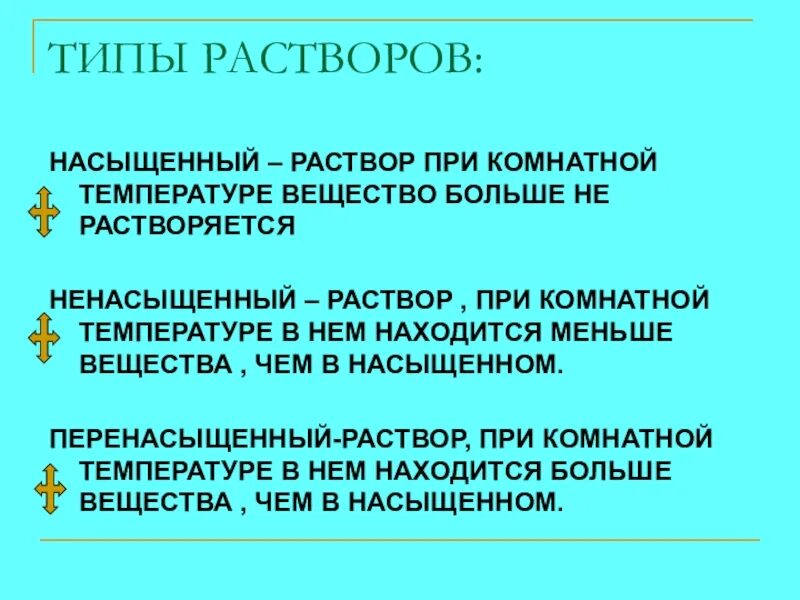 ТИПЫ РАСТВОРОВ:

НАСЫЩЕННЫЙ – РАСТВОР ПРИ КОМНАТНОЙ ТЕМПЕРАТУРЕ ВЕЩЕСТВО БОЛЬШЕ НЕ РАСТВОРЯЕТСЯ

НЕНАСЫЩЕННЫЙ – РАСТВОР , ПРИ КОМНАТНОЙ ТЕМПЕРАТУРЕ В НЕМ НАХОДИТСЯ МЕНЬШЕ ВЕЩЕСТВА , ЧЕМ В НАСЫЩЕННОМ.

ПЕРЕНАСЫЩЕННЫЙ-РАСТВОР, ПРИ КОМНАТНОЙ ТЕМПЕРАТУРЕ В НЕМ НАХОДИТСЯ БОЛЬШЕ ВЕЩЕСТВА , ЧЕМ В НАСЫЩЕННОМ.